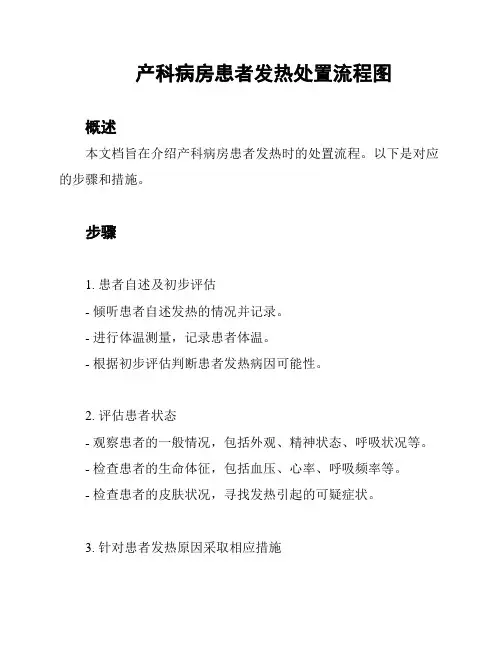 产科病房患者发热处置流程图

概述

本文档旨在介绍产科病房患者发热时的处置流程。以下是对应的步骤和措施。

步骤

1. 患者自述及初步评估
- 倾听患者自述发热的情况并记录。
- 进行体温测量，记录患者体温。
- 根据初步评估判断患者发热病因可能性。

2. 评估患者状态
- 观察患者的一般情况，包括外观、精神状态、呼吸状况等。
- 检查患者的生命体征，包括血压、心率、呼吸频率等。
- 检查患者的皮肤状况，寻找发热引起的可疑症状。

3. 针对患者发热原因采取相应措施